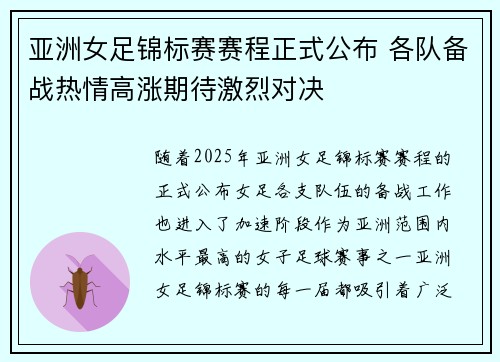 亚洲女足锦标赛赛程正式公布 各队备战热情高涨期待激烈对决

随着2025年亚洲女足锦标赛赛程的正式公布女足各支队伍的备战工作也进入了加速阶段作为亚洲范围内水平最高的女子足球赛事之一亚洲女足锦标赛的每一届都吸引着广泛